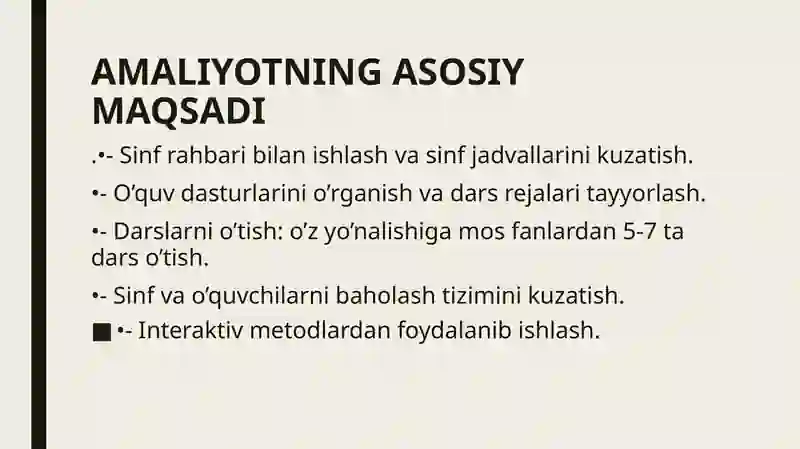 AMALIYOTNING ASOSIY MAQSADI

.•- Sinf rahbari bilan ishlash va sinf jadvallarini kuzatish.

•- O’quv dasturlarini o’rganish va dars rejalari tayyorlash.

•- Darslarni o’tish: o’z yo’nalishiga mos fanlardan 5-7 ta dars o’tish.

•- Sinf va o’quvchilarni baholash tizimini kuzatish.

■ •- Interaktiv metodlardan foydalanib ishlash.